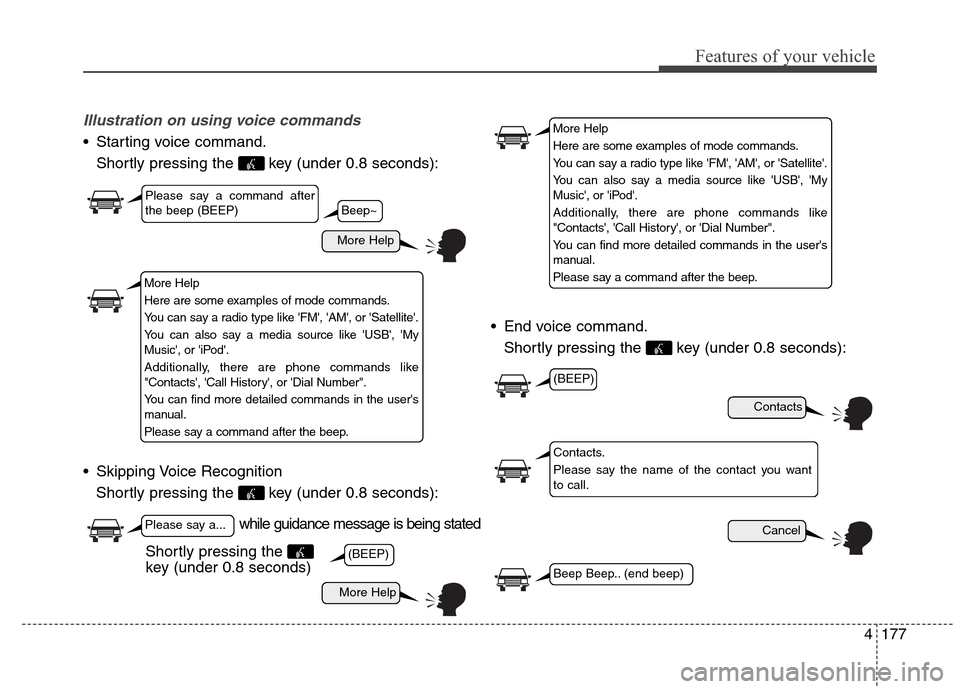 Features of your vehicle

Illustration on using voice commands

• Starting voice command.
Shortly pressing the key (under 0.8 seconds):

Please say a command after the beep (BEEP)

Beep~

More Help

More Help
Here are some examples of mode commands.
You can say a radio type like 'FM', 'AM', or 'Satellite'.
You can also say a media source like 'USB', 'My Music', or 'iPod'.
Additionally, there are phone commands like "Contacts', 'Call History', or 'Dial Number".
You can find more detailed commands in the user's manual.
Please say a command after the beep.

• Skipping Voice Recognition
Shortly pressing the key (under 0.8 seconds):

Please say a...

while guidance message is being stated

Shortly pressing the key (under 0.8 seconds)

(BEEP)

More Help

More Help
Here are some examples of mode commands.
You can say a radio type like 'FM', 'AM', or 'Satellite'.
You can also say a media source like 'USB', 'My Music', or 'iPod'.
Additionally, there are phone commands like "Contacts', 'Call History', or 'Dial Number".
You can find more detailed commands in the user's manual.
Please say a command after the beep.

• End voice command.
Shortly pressing the key (under 0.8 seconds):

(BEEP)

Contacts

Contacts.
Please say the name of the contact you want to call.

Cancel

Beep Beep.. (end beep)

4 177

carmanualsonline.info